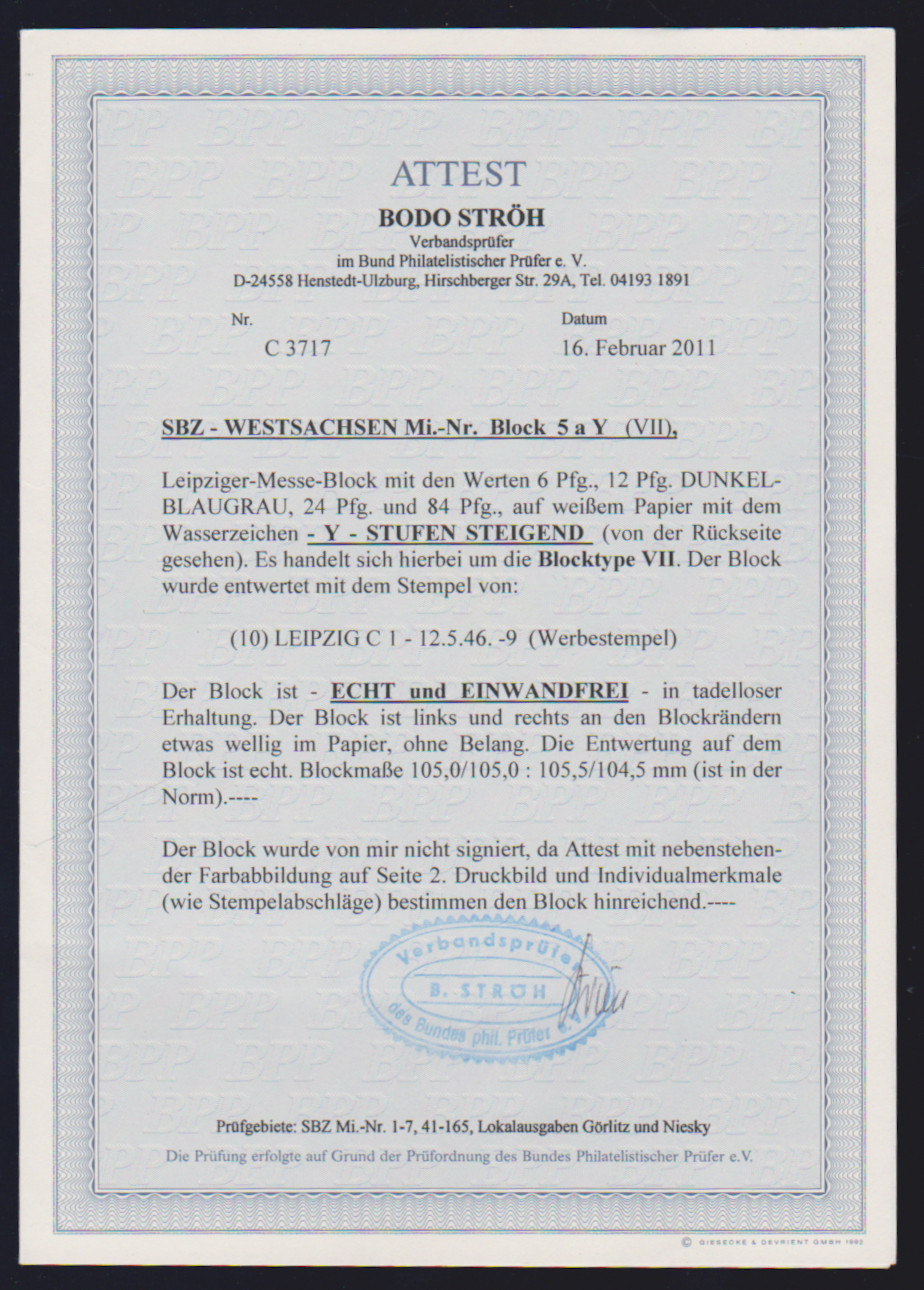 ATTEST
BODO STRÖH
Verbandsprüfer
im Bund Philatelistischer Prüfer e. V.
D-24558 Henstedt-Ulzburg, Hirschberger Str. 29A, Tel. 04193 1891

Nr.
C 3717

Datum
16. Februar 2011

SBZ - WESTSACHSEN Mi.-Nr. Block 5 a Y (VII),

Leipziger-Messe-Block mit den Werten 6 Pfg., 12 Pfg. DUNKELBLAUGRAU, 24 Pfg. und 84 Pfg., auf weißem Papier mit dem Wasserzeichen - Y - STUFEN STEIGEND (von der Rückseite gesehen). Es handelt sich hierbei um die Blocktype VII. Der Block wurde entwertet mit dem Stempel von:

(10) LEIPZIG C 1 - 12.5.46. -9 (Werbestempel)

Der Block ist - ECHT und EINWANDFREI - in tadelloser Erhaltung. Der Block ist links und rechts an den Blockrändern etwas wellig im Papier, ohne Belang. Die Entwertung auf dem Block ist echt. Blockmaße 105,0/105,0 : 105,5/104,5 mm (ist in der Norm).----

Der Block wurde von mir nicht signiert, da Attest mit nebenstehender Farbabbildung auf Seite 2. Druckbild und Individualmerkmale (wie Stempelabschläge) bestimmen den Block hinreichend.----

Verbandsprüfer
B. STRÖH
des Bundes phil. Prüfer e.V.

Prüfgebiete: SBZ Mi.-Nr. 1-7, 41-165, Lokalausgaben Görlitz und Niesky
Die Prüfung erfolgte auf Grund der Prüfordnung des Bundes Philatelistischer Prüfer e.V.

© GIESECKE & DEVRIENT GMBH 1992